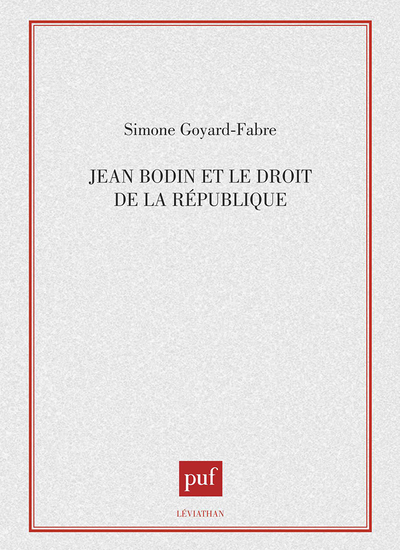 Simone Goyard-Fabre

JEAN BODIN ET LE DROIT DE LA RÉPUBLIQUE

puf

LÉVIATHAN